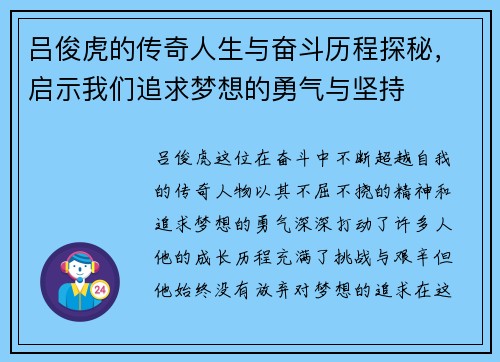 吕俊虎的传奇人生与奋斗历程探秘，启示我们追求梦想的勇气与坚持

吕俊虎这位在奋斗中不断超越自我的传奇人物以其不屈不挠的精神和追求梦想的勇气深深打动了许多人他的成长历程充满了挑战与艰辛但他始终没有放弃对梦想的追求在这

24